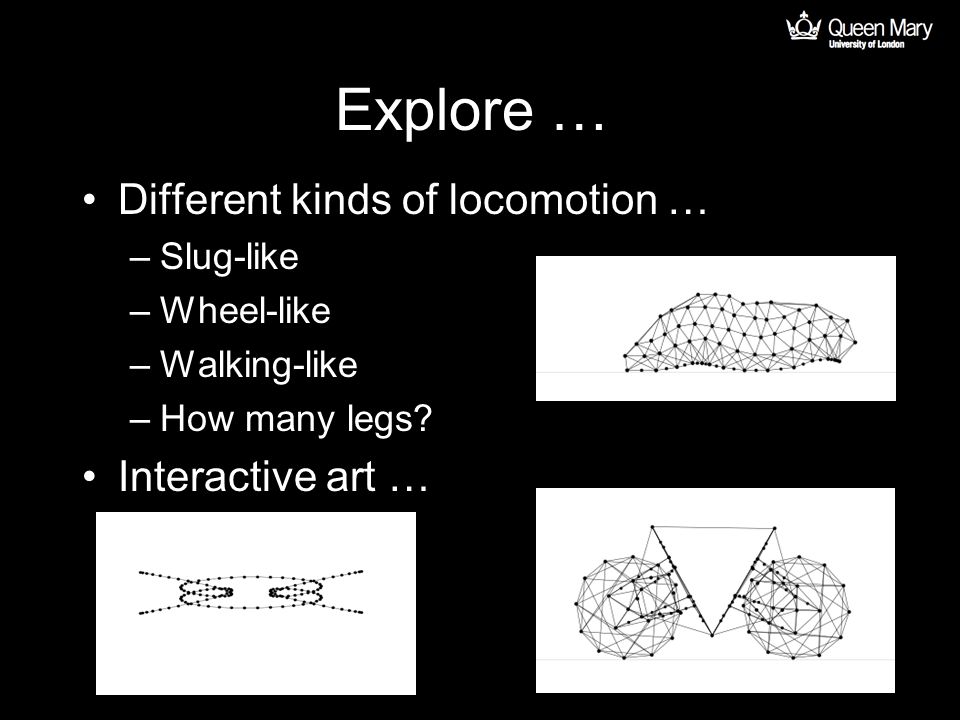 Queen Mary
University of London

Explore …

• Different kinds of locomotion …
– Slug-like
– Wheel-like
– Walking-like
– How many legs?
• Interactive art …